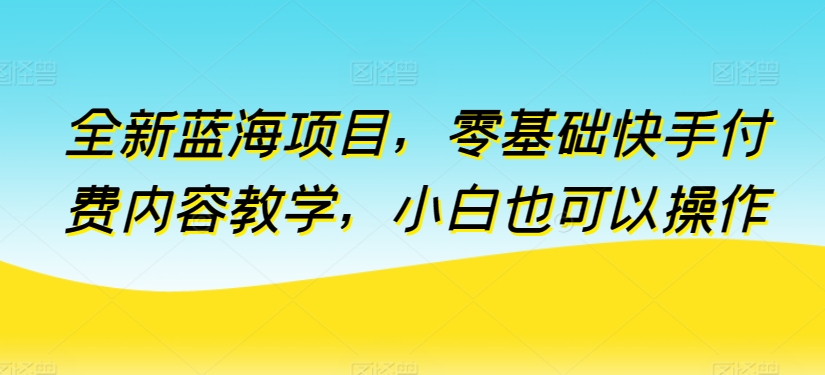 全新蓝海项目，零基础快手付费内容教学，小白也可以操作